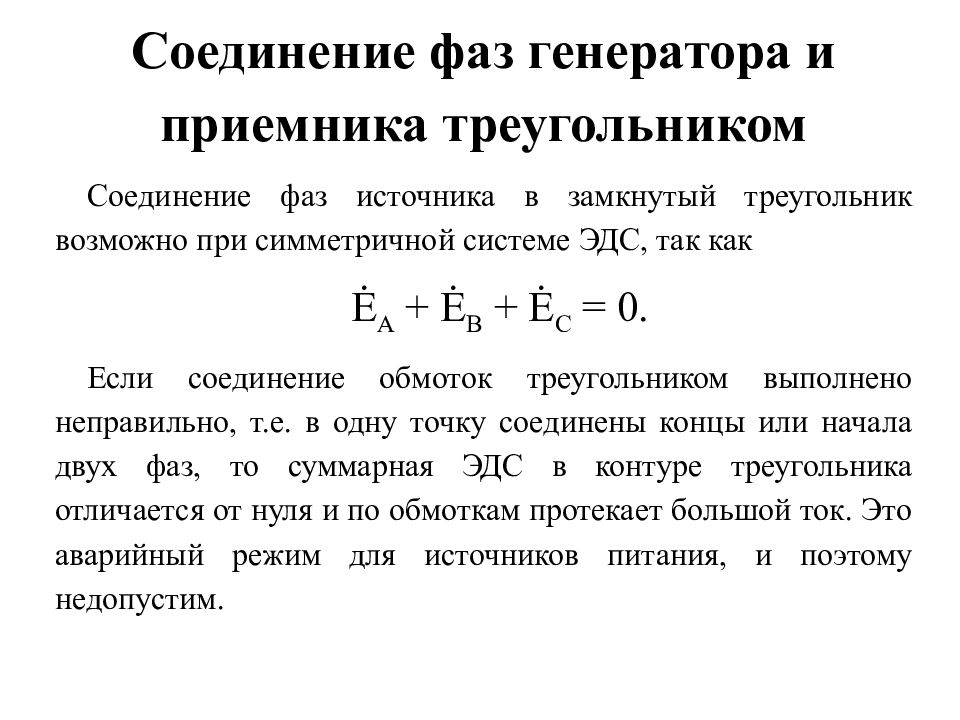 Соединение фаз генератора и приемника треугольником

Соединение фаз источника в замкнутый треугольник возможно при симметричной системе ЭДС, так как

$\dot{E}_A + \dot{E}_B + \dot{E}_C = 0.$

Если соединение обмоток треугольником выполнено неправильно, т.е. в одну точку соединены концы или начала двух фаз, то суммарная ЭДС в контуре треугольника отличается от нуля и по обмоткам протекает большой ток. Это аварийный режим для источников питания, и поэтому недопустим.